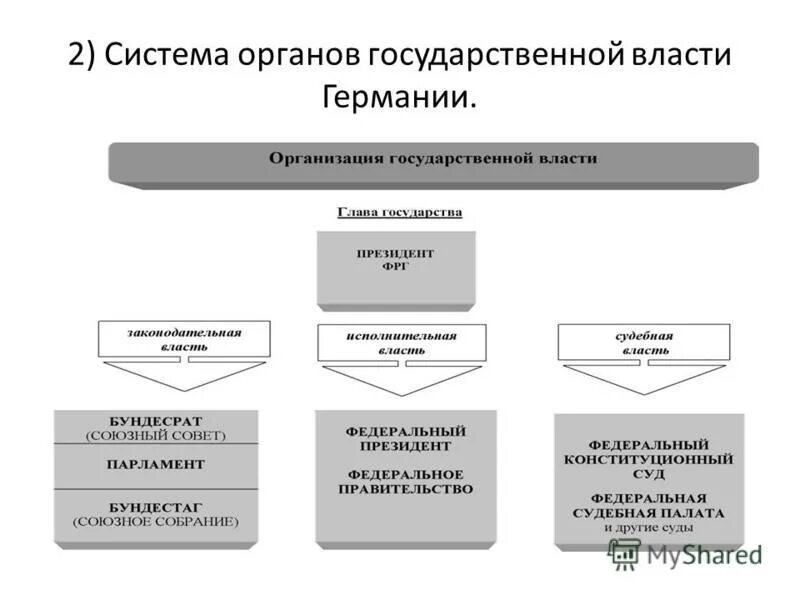 2) Система органов государственной власти Германии.

Организация государственной власти

Глава государства

ПРЕЗИДЕНТ ФРГ

законодательная власть

исполнительная власть

судебная власть

БУНДЕСРАТ
(СОЮЗНЫЙ СОВЕТ)

ПАРЛАМЕНТ

БУНДЕСТАГ
(СОЮЗНОЕ СОБРАНИЕ)

ФЕДЕРАЛЬНЫЙ ПРЕЗИДЕНТ

ФЕДЕРАЛЬНОЕ ПРАВИТЕЛЬСТВО

ФЕДЕРАЛЬНЫЙ КОНСТИТУЦИОННЫЙ СУД

ФЕДЕРАЛЬНАЯ СУДЕБНАЯ ПАЛАТА
и другие суды

MyShared